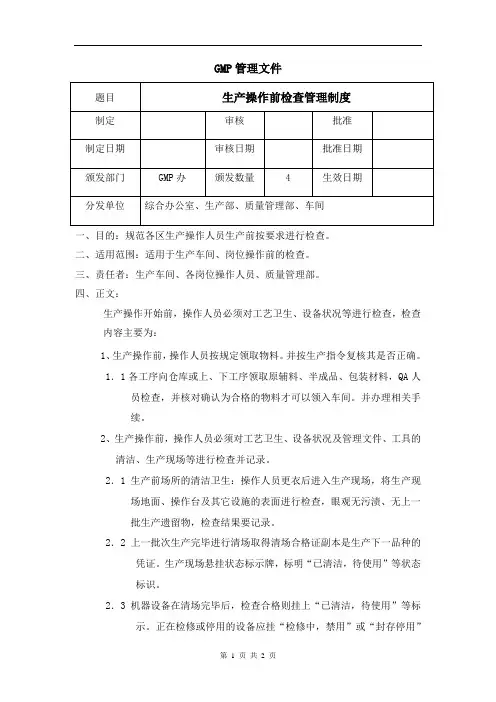 GMP 管理文件

| 题目 | 生产操作前检查管理制度 | | | | |
|---|---|---|---|---|---|
| 制定 | | 审核 | | 批准 | |
| 制定日期 | | 审核日期 | | 批准日期 | |
| 颁发部门 | GMP 办 | 颁发数量 | 4 | 生效日期 | |
| 分发单位 | 综合办公室、生产部、质量管理部、车间 | | | | |

一、目的：规范各区生产操作人员生产前按要求进行检查。

二、适用范围：适用于生产车间、岗位操作前的检查。

三、责任者：生产车间、各岗位操作人员、质量管理部。

四、正文：

生产操作开始前，操作人员必须对工艺卫生、设备状况等进行检查，检查内容主要为：

1、生产操作前，操作人员按规定领取物料。并按生产指令复核其是否正确。

1．1 各工序向仓库或上、下工序领取原辅料、半成品、包装材料，QA 人员检查，并核对确认为合格的物料才可以领入车间。并办理相关手续。

2、生产操作前，操作人员必须对工艺卫生、设备状况及管理文件、工具的清洁、生产现场等进行检查并记录。

2．1 生产前场所的清洁卫生：操作人员更衣后进入生产现场，将生产现场地面、操作台及其它设施的表面进行检查，眼观无污渍、无上一批生产遗留物，检查结果要记录。

2．2 上一批次生产完毕进行清场取得清场合格证副本是生产下一品种的凭证。生产现场悬挂状态标示牌，标明“已清洁，待使用”等状态标识。

2．3 机器设备在清场完毕后，检查合格则挂上“已清洁，待使用”等标示。正在检修或停用的设备应挂“检修中，禁用”或“封存停用”

第 1 页 共 2 页